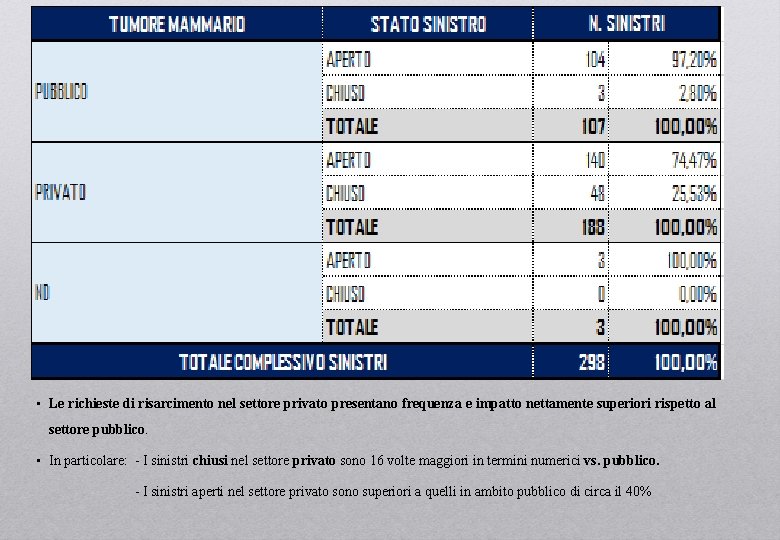 | TUMORE MAMMARIO | STATO SINISTRO | N. SINISTRI | |
|---|---|---|---|
| PUBBLICO | APERTO | 104 | 97,20% |
| | CHIUSO | 3 | 2,80% |
| | TOTALE | 107 | 100,00% |
| PRIVATO | APERTO | 140 | 74,47% |
| | CHIUSO | 48 | 25,53% |
| | TOTALE | 188 | 100,00% |
| ND | APERTO | 3 | 100,00% |
| | CHIUSO | 0 | 0,00% |
| | TOTALE | 3 | 100,00% |
| TOTALE COMPLESSIVO SINISTRI | | 298 | 100,00% |

▪ Le richieste di risarcimento nel settore privato presentano frequenza e impatto nettamente superiori rispetto al settore pubblico.

▪ In particolare: - I sinistri chiusi nel settore privato sono 16 volte maggiori in termini numerici vs. pubblico.

- I sinistri aperti nel settore privato sono superiori a quelli in ambito pubblico di circa il 40%